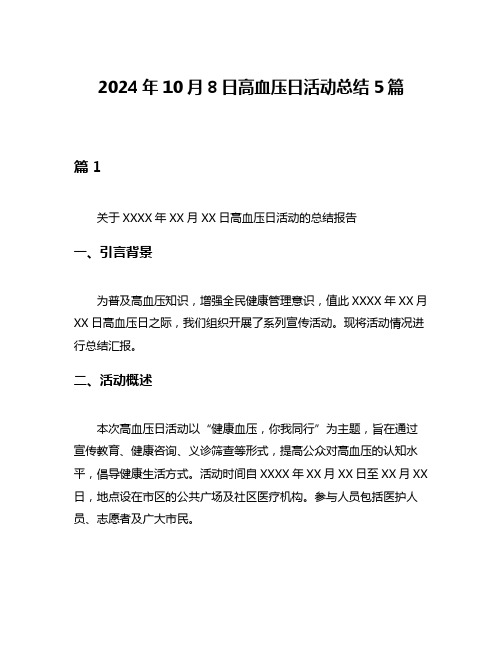 2024年10月8日高血压日活动总结5篇

篇1

关于XXXX年XX月XX日高血压日活动的总结报告

一、引言背景

为普及高血压知识，增强全民健康管理意识，值此XXXX年XX月XX日高血压日之际，我们组织开展了系列宣传活动。现将活动情况进行总结汇报。

二、活动概述

本次高血压日活动以“健康血压，你我同行”为主题，旨在通过宣传教育、健康咨询、义诊筛查等形式，提高公众对高血压的认知水平，倡导健康生活方式。活动时间自XXXX年XX月XX日至XX月XX日，地点设在市区的公共广场及社区医疗机构。参与人员包括医护人员、志愿者及广大市民。